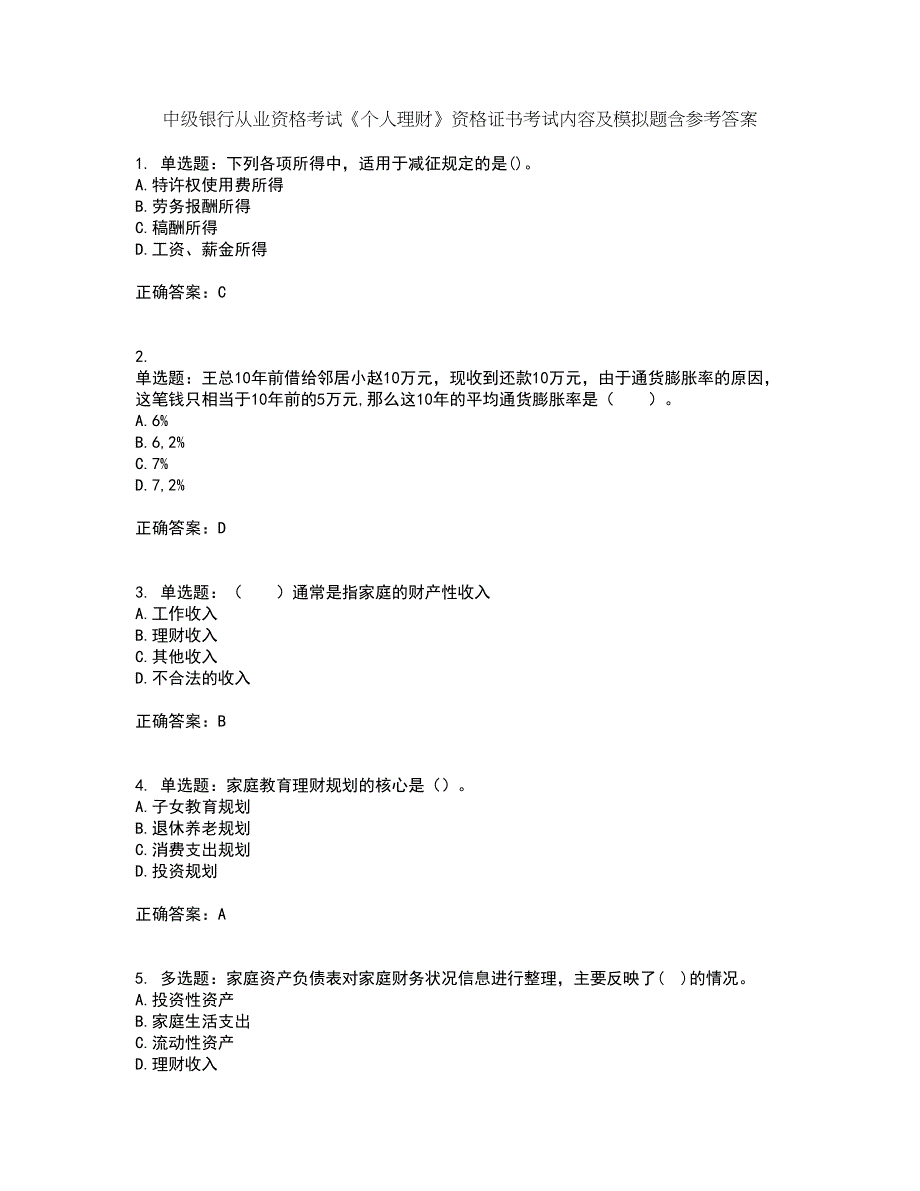 中级银行从业资格考试《个人理财》资格证书考试内容及模拟题含参考答案

1. 单选题：下列各项所得中，适用于减征规定的是()。
A.特许权使用费所得
B.劳务报酬所得
C.稿酬所得
D.工资、薪金所得

正确答案：C

2.
单选题：王总10年前借给邻居小赵10万元，现收到还款10万元，由于通货膨胀率的原因，这笔钱只相当于10年前的5万元,那么这10年的平均通货膨胀率是（　　）。
A.6%
B.6,2%
C.7%
D.7,2%

正确答案：D

3. 单选题：（　　）通常是指家庭的财产性收入
A.工作收入
B.理财收入
C.其他收入
D.不合法的收入

正确答案：B

4. 单选题：家庭教育理财规划的核心是（）。
A.子女教育规划
B.退休养老规划
C.消费支出规划
D.投资规划

正确答案：A

5. 多选题：家庭资产负债表对家庭财务状况信息进行整理，主要反映了( )的情况。
A.投资性资产
B.家庭生活支出
C.流动性资产
D.理财收入